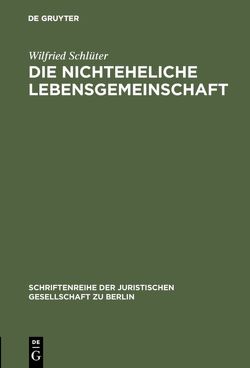 DE GRUYTER

Wilfried Schlüter

DIE NICHTEHELICHE LEBENSGEMEINSCHAFT

SCHRIFTENREIHE DER JURISTISCHEN GESELLSCHAFT ZU BERLIN

DE G